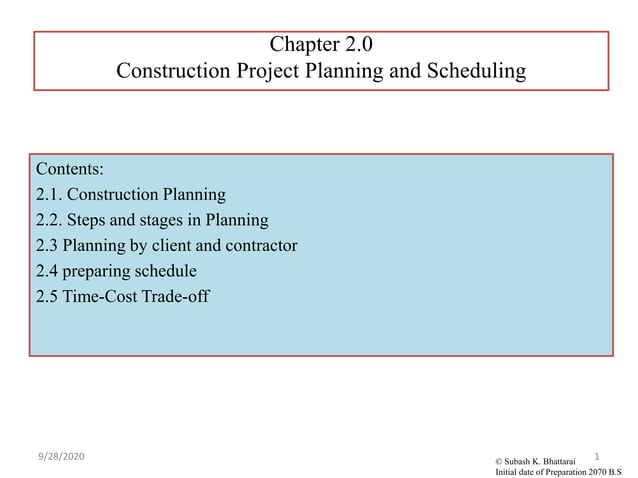 Chapter 2.0
Construction Project Planning and Scheduling

Contents:
2.1. Construction Planning
2.2. Steps and stages in Planning
2.3 Planning by client and contractor
2.4 preparing schedule
2.5 Time-Cost Trade-off

9/28/2020

1

© Subash K. Bhattarai
Initial date of Preparation 2070 B.S